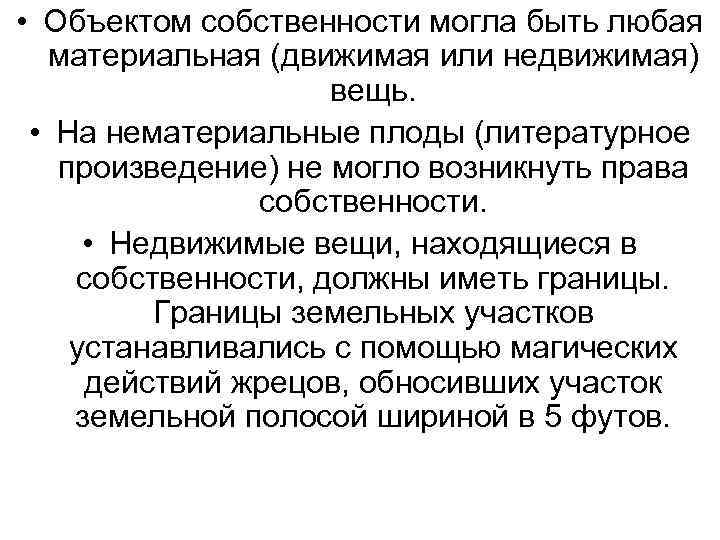 • Объектом собственности могла быть любая материальная (движимая или недвижимая) вещь.

• На нематериальные плоды (литературное произведение) не могло возникнуть права собственности.

• Недвижимые вещи, находящиеся в собственности, должны иметь границы. Границы земельных участков устанавливались с помощью магических действий жрецов, обносивших участок земельной полосой шириной в 5 футов.